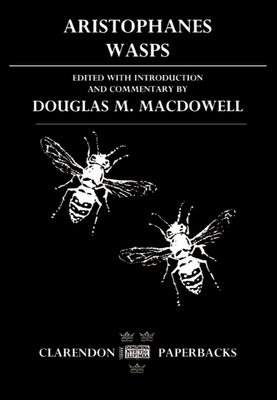 ARISTOPHANES
WASPS

EDITED WITH INTRODUCTION AND COMMENTARY BY
DOUGLAS M. MACDOWELL

CLARENDON PAPERBACKS